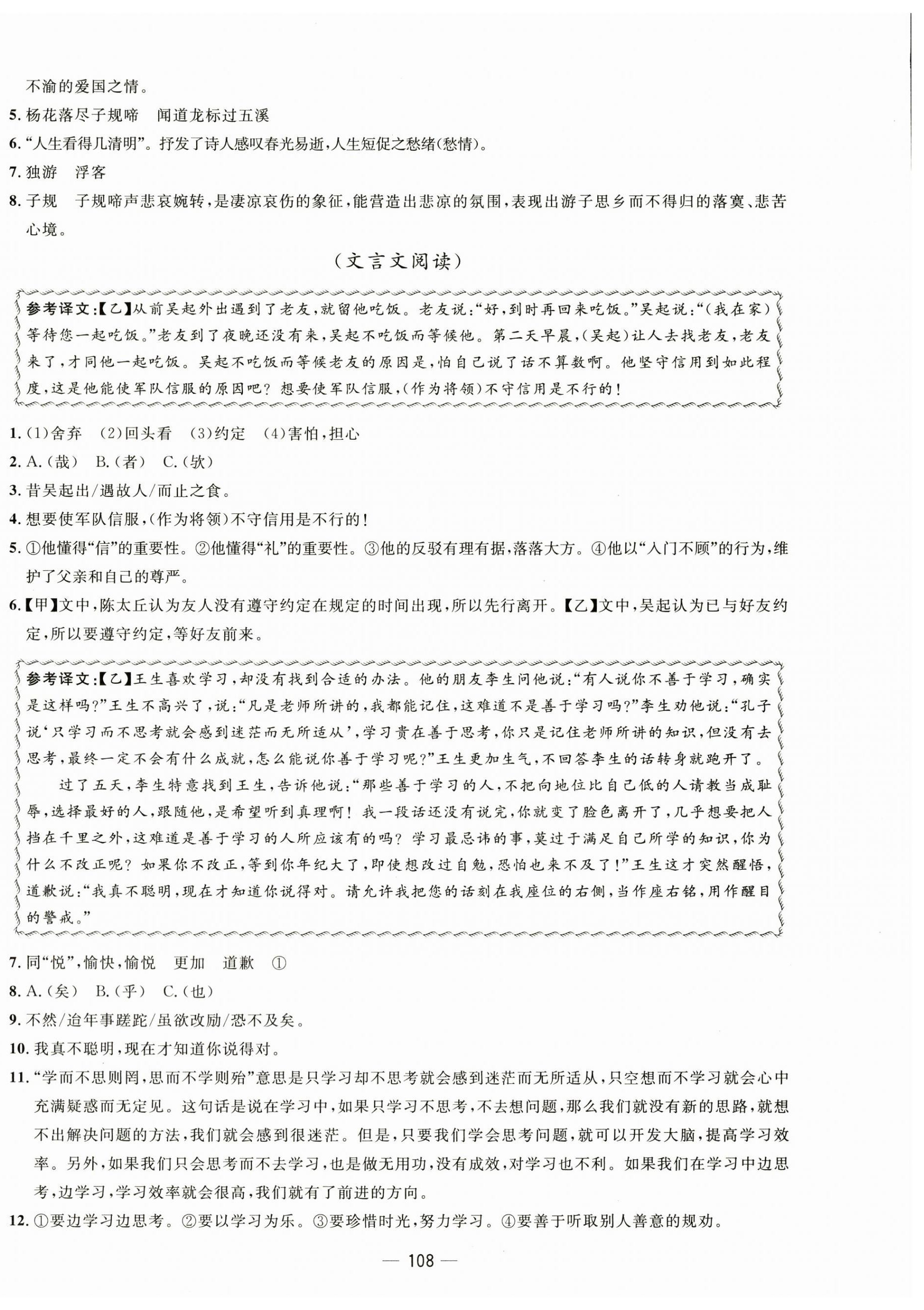 不渝的爱国之情。

5. 杨花落尽子规啼　闻道龙标过五溪

6. “人生看得几清明”。抒发了诗人感叹春光易逝，人生短促之愁绪(愁情)。

7. 独游　浮客

8. 子规　子规啼声悲哀婉转，是凄凉哀伤的象征，能营造出悲凉的氛围，表现出游子思乡而不得归的落寞、悲苦心境。

(文言文阅读)

参考译文:【乙】从前吴起外出遇到了老友，就留他吃饭。老友说:“好，到时再回来吃饭。”吴起说:“(我在家)等待您一起吃饭。”老友到了夜晚还没有来，吴起不吃饭而等候他。第二天早晨，(吴起)让人去找老友，老友来了，才同他一起吃饭。吴起不吃饭而等候老友的原因是，怕自己说了话不算数啊。他坚守信用到如此程度，这是他能使军队信服的原因吧？想要使军队信服，(作为将领)不守信用是不行的！

1. (1)舍弃　(2)回头看　(3)约定　(4)害怕，担心

2. A.(哉)　B.(者)　C.(欤)

3. 昔吴起出/遇故人/而止之食。

4. 想要使军队信服，(作为将领)不守信用是不行的！

5. ①他懂得“信”的重要性。②他懂得“礼”的重要性。③他的反驳有理有据，落落大方。④他以“入门不顾”的行为，维护了父亲和自己的尊严。

6. 【甲】文中，陈太丘认为友人没有遵守约定在规定的时间出现，所以先行离开。【乙】文中，吴起认为已与好友约定，所以要遵守约定，等好友前来。

参考译文:【乙】王生喜欢学习，却没有找到合适的办法。他的朋友李生问他说:“有人说你不善于学习，确实是这样吗?”王生不高兴了，说:“凡是老师所讲的，我都能记住，这难道不是善于学习吗?”李生劝他说:“孔子说‘只学习而不思考就会感到迷茫而无所适从’，学习贵在善于思考，你只是记住老师所讲的知识，但没有去思考，最终一定不会有什么成就，怎么能说你善于学习呢?”王生更加生气，不回答李生的话转身就跑开了。

过了五天，李生特意找到王生，告诉他说:“那些善于学习的人，不把向地位比自己低的人请教当成耻辱，选择最好的人，跟随他，是希望听到真理啊！我一段话还没有说完，你就变了脸色离开了，几乎想要把人挡在千里之外，这难道是善于学习的人所应该有的吗？学习最忌讳的事，莫过于满足自己所学的知识，你为什么不改正呢？如果你不改正，等到你年纪大了，即使想改过自勉，恐怕也来不及了!”王生这才突然醒悟，道歉说:“我真不聪明，现在才知道你说得对。请允许我把您的话刻在我座位的右侧，当作座右铭，用作醒目的警戒。”

7. 同“悦”，愉快，愉悦　更加　道歉　①

8. A.(矣)　B.(乎)　C.(也)

9. 不然/迨年事蹉跎/虽欲改励/恐不及矣。

10. 我真不聪明，现在才知道你说得对。

11. “学而不思则罔，思而不学则殆”意思是只学习却不思考就会感到迷茫而无所适从，只空想而不学习就会心中充满疑惑而无定见。这句话是说在学习中，如果只学习不思考，不去想问题，那么我们就没有新的思路，就想不出解决问题的方法，我们就会感到很迷茫。但是，只要我们学会思考问题，就可以开发大脑，提高学习效率。另外，如果我们只会思考而不去学习，也是做无用功，没有成效，对学习也不利。如果我们在学习中边思考，边学习，学习效率就会很高，我们就有了前进的方向。

12. ①要边学习边思考。②要以学习为乐。③要珍惜时光，努力学习。④要善于听取别人善意的规劝。

— 108 —